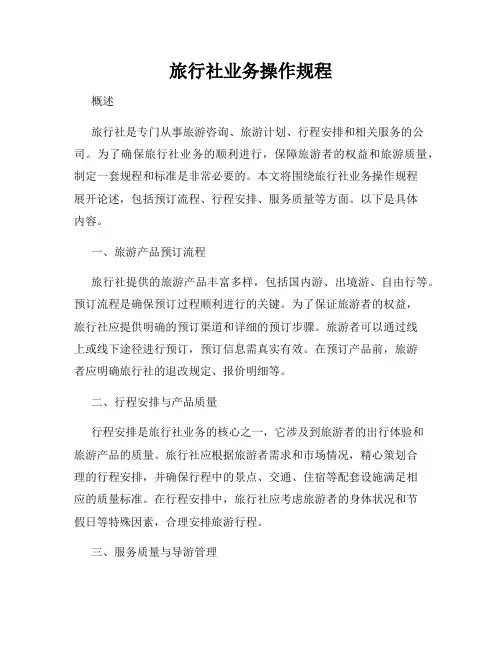 旅行社业务操作规程

概述

旅行社是专门从事旅游咨询、旅游计划、行程安排和相关服务的公司。为了确保旅行社业务的顺利进行，保障旅游者的权益和旅游质量，制定一套规程和标准是非常必要的。本文将围绕旅行社业务操作规程展开论述，包括预订流程、行程安排、服务质量等方面。以下是具体内容。

一、旅游产品预订流程

旅行社提供的旅游产品丰富多样，包括国内游、出境游、自由行等。预订流程是确保预订过程顺利进行的关键。为了保证旅游者的权益，旅行社应提供明确的预订渠道和详细的预订步骤。旅游者可以通过线上或线下途径进行预订，预订信息需真实有效。在预订产品前，旅游者应明确旅行社的退改规定、报价明细等。

二、行程安排与产品质量

行程安排是旅行社业务的核心之一，它涉及到旅游者的出行体验和旅游产品的质量。旅行社应根据旅游者需求和市场情况，精心策划合理的行程安排，并确保行程中的景点、交通、住宿等配套设施满足相应的质量标准。在行程安排中，旅行社应考虑旅游者的身体状况和节假日等特殊因素，合理安排旅游行程。

三、服务质量与导游管理